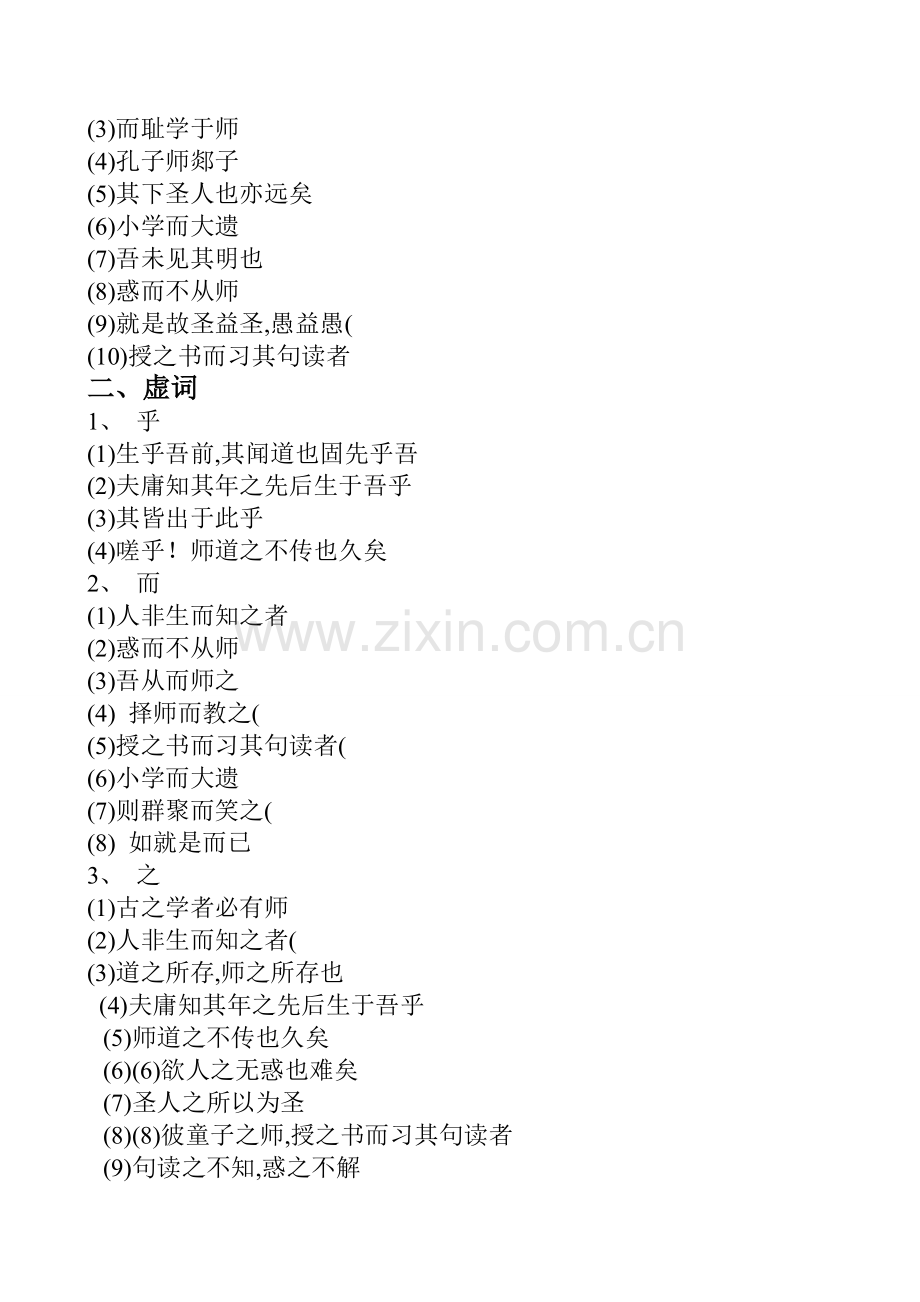 (3)而耻学于师
(4)孔子师郯子
(5)其下圣人也亦远矣
(6)小学而大遗
(7)吾未见其明也
(8)惑而不从师
(9)就是故圣益圣,愚益愚(
(10)授之书而习其句读者
二、虚词
1、 乎
(1)生乎吾前,其闻道也固先乎吾
(2)夫庸知其年之先后生于吾乎
(3)其皆出于此乎
(4)嗟乎！师道之不传也久矣
2、 而
(1)人非生而知之者
(2)惑而不从师
(3)吾从而师之
(4) 择师而教之(
(5)授之书而习其句读者(
(6)小学而大遗
(7)则群聚而笑之(
(8) 如就是而已
3、 之
(1)古之学者必有师
(2)人非生而知之者(
(3)道之所存,师之所存也
(4)夫庸知其年之先后生于吾乎
(5)师道之不传也久矣
(6)(6)欲人之无惑也难矣
(7)圣人之所以为圣
(8)(8)彼童子之师,授之书而习其句读者
(9)句读之不知,惑之不解

www.zixin.com.cn